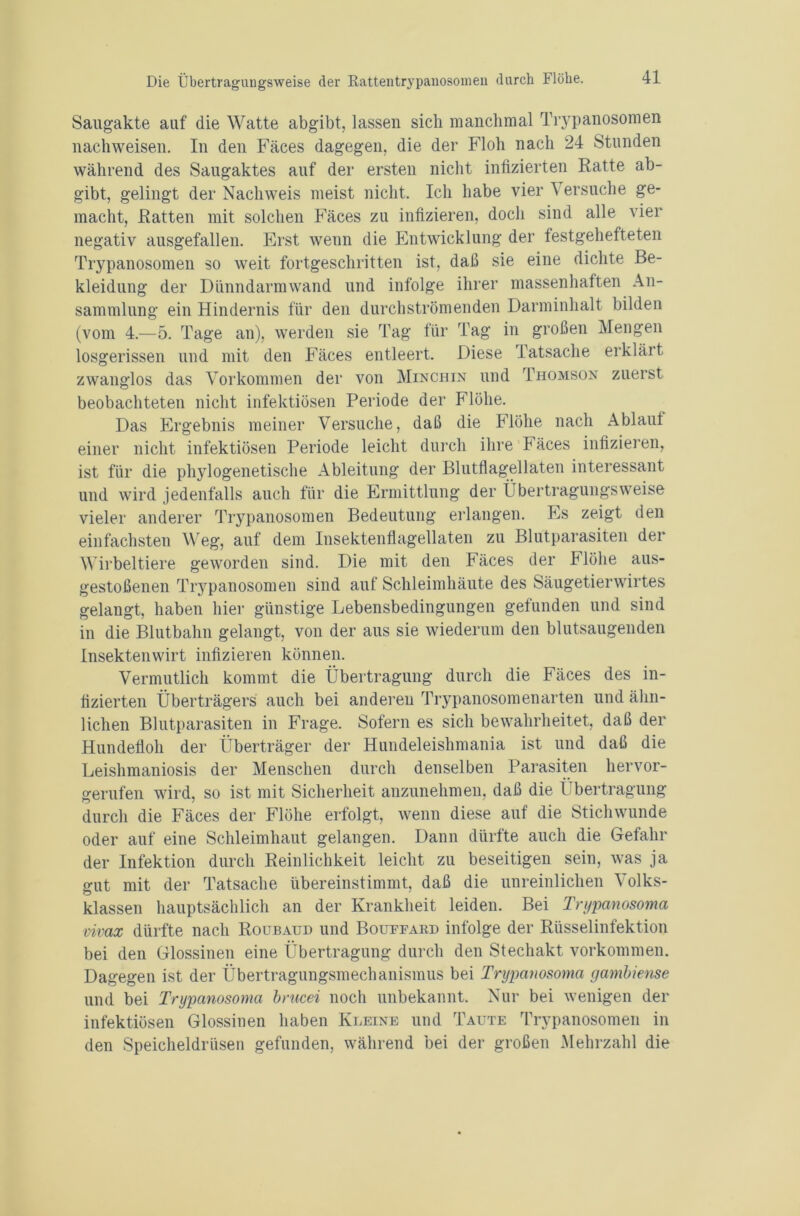 Die Übertragungsweise der Rattentrypanosomen durch Flöhe. 41

Saugakte auf die Watte abgibt, lassen sich manchmal Trypanosomen nachweisen. In den Fäces dagegen, die der Floh nach 24 Stunden während des Saugaktes auf der ersten nicht infizierten Ratte abgibt, gelingt der Nachweis meist nicht. Ich habe vier Versuche gemacht, Ratten mit solchen Fäces zu infizieren, doch sind alle vier negativ ausgefallen. Erst wenn die Entwicklung der festgehefteten Trypanosomen so weit fortgeschritten ist, daß sie eine dichte Bekleidung der Dünndarmwand und infolge ihrer massenhaften Ansammlung ein Hindernis für den durchströmenden Darminhalt bilden (vom 4.—5. Tage an), werden sie Tag für Tag in großen Mengen losgerissen und mit den Fäces entleert. Diese Tatsache erklärt zwanglos das Vorkommen der von Minchin und Thomson zuerst beobachteten nicht infektiösen Periode der Flöhe.

Das Ergebnis meiner Versuche, daß die Flöhe nach Ablauf einer nicht infektiösen Periode leicht durch ihre Fäces infizieren, ist für die phylogenetische Ableitung der Blutflagellaten interessant und wird jedenfalls auch für die Ermittlung der Übertragungsweise vieler anderer Trypanosomen Bedeutung erlangen. Es zeigt den einfachsten Weg, auf dem Insektenflagellaten zu Blutparasiten der Wirbeltiere geworden sind. Die mit den Fäces der Flöhe ausgestoßenen Trypanosomen sind auf Schleimhäute des Säugetierwirtes gelangt, haben hier günstige Lebensbedingungen gefunden und sind in die Blutbahn gelangt, von der aus sie wiederum den blutsaugenden Insektenwirt infizieren können.

Vermutlich kommt die Übertragung durch die Fäces des infizierten Überträgers auch bei anderen Trypanosomenarten und ähnlichen Blutparasiten in Frage. Sofern es sich bewahrheitet, daß der Hundefloh der Überträger der Hundeleishmania ist und daß die Leishmaniosis der Menschen durch denselben Parasiten hervorgerufen wird, so ist mit Sicherheit anzunehmen, daß die Übertragung durch die Fäces der Flöhe erfolgt, wenn diese auf die Stichwunde oder auf eine Schleimhaut gelangen. Dann dürfte auch die Gefahr der Infektion durch Reinlichkeit leicht zu beseitigen sein, was ja gut mit der Tatsache übereinstimmt, daß die unreinlichen Volksklassen hauptsächlich an der Krankheit leiden. Bei Trypanosoma vivax dürfte nach Roubaud und Bouffard infolge der Rüsselinfektion bei den Glossinen eine Übertragung durch den Stechakt vorkommen. Dagegen ist der Übertragungsmechanismus bei Trypanosoma gambiense und bei Trypanosoma brucei noch unbekannt. Nur bei wenigen der infektiösen Glossinen haben Kleine und Taute Trypanosomen in den Speicheldrüsen gefunden, während bei der großen Mehrzahl die